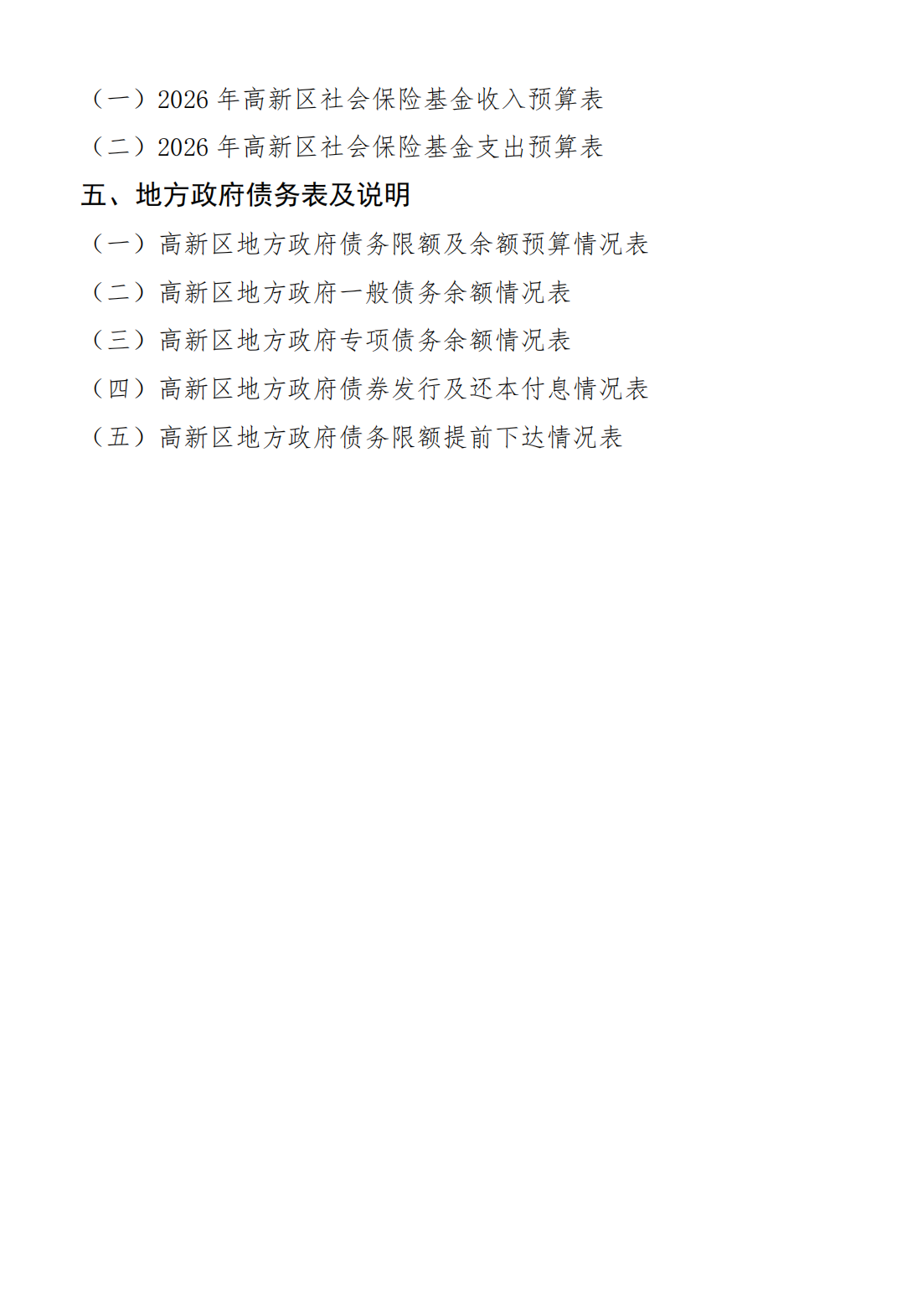 （一）2026年高新区社会保险基金收入预算表

（二）2026年高新区社会保险基金支出预算表

五、地方政府债务表及说明

（一）高新区地方政府债务限额及余额预算情况表

（二）高新区地方政府一般债务余额情况表

（三）高新区地方政府专项债务余额情况表

（四）高新区地方政府债券发行及还本付息情况表

（五）高新区地方政府债务限额提前下达情况表